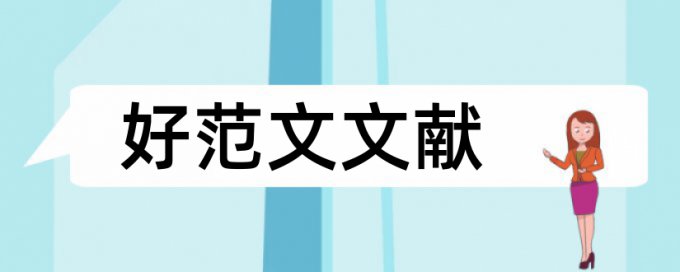 好范文文献